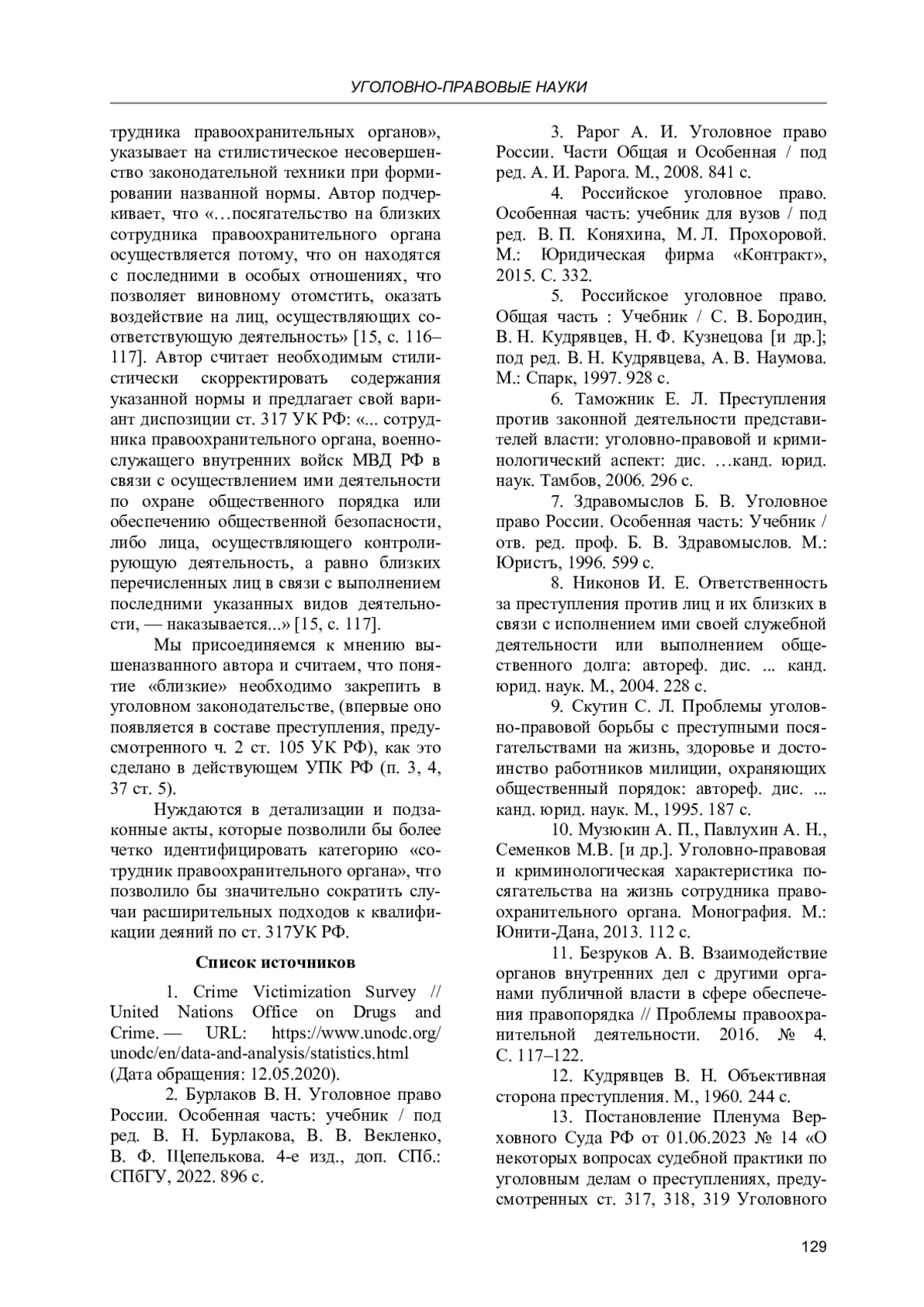 УГОЛОВНО-ПРАВОВЫЕ НАУКИ

трудника правоохранительных органов», указывает на стилистическое несовершенство законодательной техники при формировании названной нормы. Автор подчеркивает, что «…посягательство на близких сотрудника правоохранительного органа осуществляется потому, что он находятся с последними в особых отношениях, что позволяет виновному отомстить, оказать воздействие на лиц, осуществляющих соответствующую деятельность» [15, с. 116–117]. Автор считает необходимым стилистически скорректировать содержания указанной нормы и предлагает свой вариант диспозиции ст. 317 УК РФ: «... сотрудника правоохранительного органа, военнослужащего внутренних войск МВД РФ в связи с осуществлением ими деятельности по охране общественного порядка или обеспечению общественной безопасности, либо лица, осуществляющего контролирующую деятельность, а равно близких перечисленных лиц в связи с выполнением последними указанных видов деятельности, — наказывается...» [15, с. 117].

Мы присоединяемся к мнению вышеназванного автора и считаем, что понятие «близкие» необходимо закрепить в уголовном законодательстве, (впервые оно появляется в составе преступления, предусмотренного ч. 2 ст. 105 УК РФ), как это сделано в действующем УПК РФ (п. 3, 4, 37 ст. 5).

Нуждаются в детализации и подзаконные акты, которые позволили бы более четко идентифицировать категорию «сотрудник правоохранительного органа», что позволило бы значительно сократить случаи расширительных подходов к квалификации деяний по ст. 317УК РФ.

Список источников

1. Crime Victimization Survey // United Nations Office on Drugs and Crime. — URL: https://www.unodc.org/unodc/en/data-and-analysis/statistics.html (Дата обращения: 12.05.2020).

2. Бурлаков В. Н. Уголовное право России. Особенная часть: учебник / под ред. В. Н. Бурлакова, В. В. Векленко, В. Ф. Щепелькова. 4-е изд., доп. СПб.: СПбГУ, 2022. 896 с.

3. Рарог А. И. Уголовное право России. Части Общая и Особенная / под ред. А. И. Рарога. М., 2008. 841 с.

4. Российское уголовное право. Особенная часть: учебник для вузов / под ред. В. П. Коняхина, М. Л. Прохоровой. М.: Юридическая фирма «Контракт», 2015. С. 332.

5. Российское уголовное право. Общая часть : Учебник / С. В. Бородин, В. Н. Кудрявцев, Н. Ф. Кузнецова [и др.]; под ред. В. Н. Кудрявцева, А. В. Наумова. М.: Спарк, 1997. 928 с.

6. Таможник Е. Л. Преступления против законной деятельности представителей власти: уголовно-правовой и криминологический аспект: дис. …канд. юрид. наук. Тамбов, 2006. 296 с.

7. Здравомыслов Б. В. Уголовное право России. Особенная часть: Учебник / отв. ред. проф. Б. В. Здравомыслов. М.: Юристъ, 1996. 599 с.

8. Никонов И. Е. Ответственность за преступления против лиц и их близких в связи с исполнением ими своей служебной деятельности или выполнением общественного долга: автореф. дис. ... канд. юрид. наук. М., 2004. 228 с.

9. Скутин С. Л. Проблемы уголовно-правовой борьбы с преступными посягательствами на жизнь, здоровье и достоинство работников милиции, охраняющих общественный порядок: автореф. дис. ... канд. юрид. наук. М., 1995. 187 с.

10. Музюкин А. П., Павлухин А. Н., Семенков М.В. [и др.]. Уголовно-правовая и криминологическая характеристика посягательства на жизнь сотрудника правоохранительного органа. Монография. М.: Юнити-Дана, 2013. 112 с.

11. Безруков А. В. Взаимодействие органов внутренних дел с другими органами публичной власти в сфере обеспечения правопорядка // Проблемы правоохранительной деятельности. 2016. № 4. С. 117–122.

12. Кудрявцев В. Н. Объективная сторона преступления. М., 1960. 244 с.

13. Постановление Пленума Верховного Суда РФ от 01.06.2023 № 14 «О некоторых вопросах судебной практики по уголовным делам о преступлениях, предусмотренных ст. 317, 318, 319 Уголовного

129